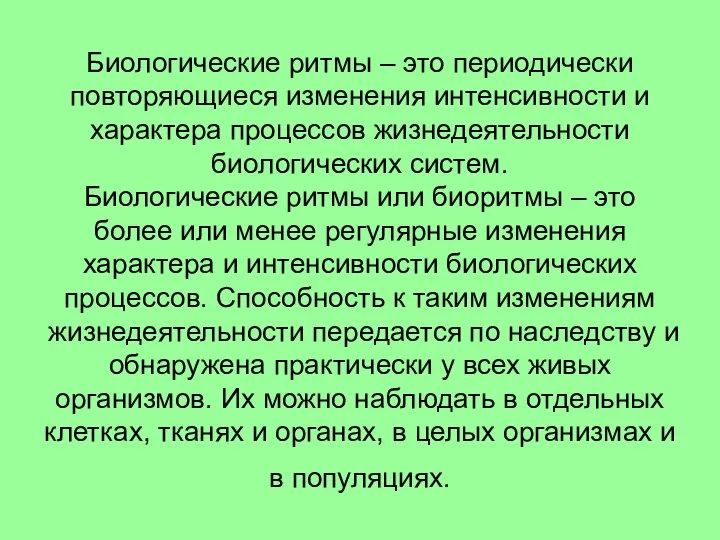 Биологические ритмы – это периодически повторяющиеся изменения интенсивности и характера процессов жизнедеятельности биологических систем.
Биологические ритмы или биоритмы – это более или менее регулярные изменения характера и интенсивности биологических процессов. Способность к таким изменениям жизнедеятельности передается по наследству и обнаружена практически у всех живых организмов. Их можно наблюдать в отдельных клетках, тканях и органах, в целых организмах и в популяциях.